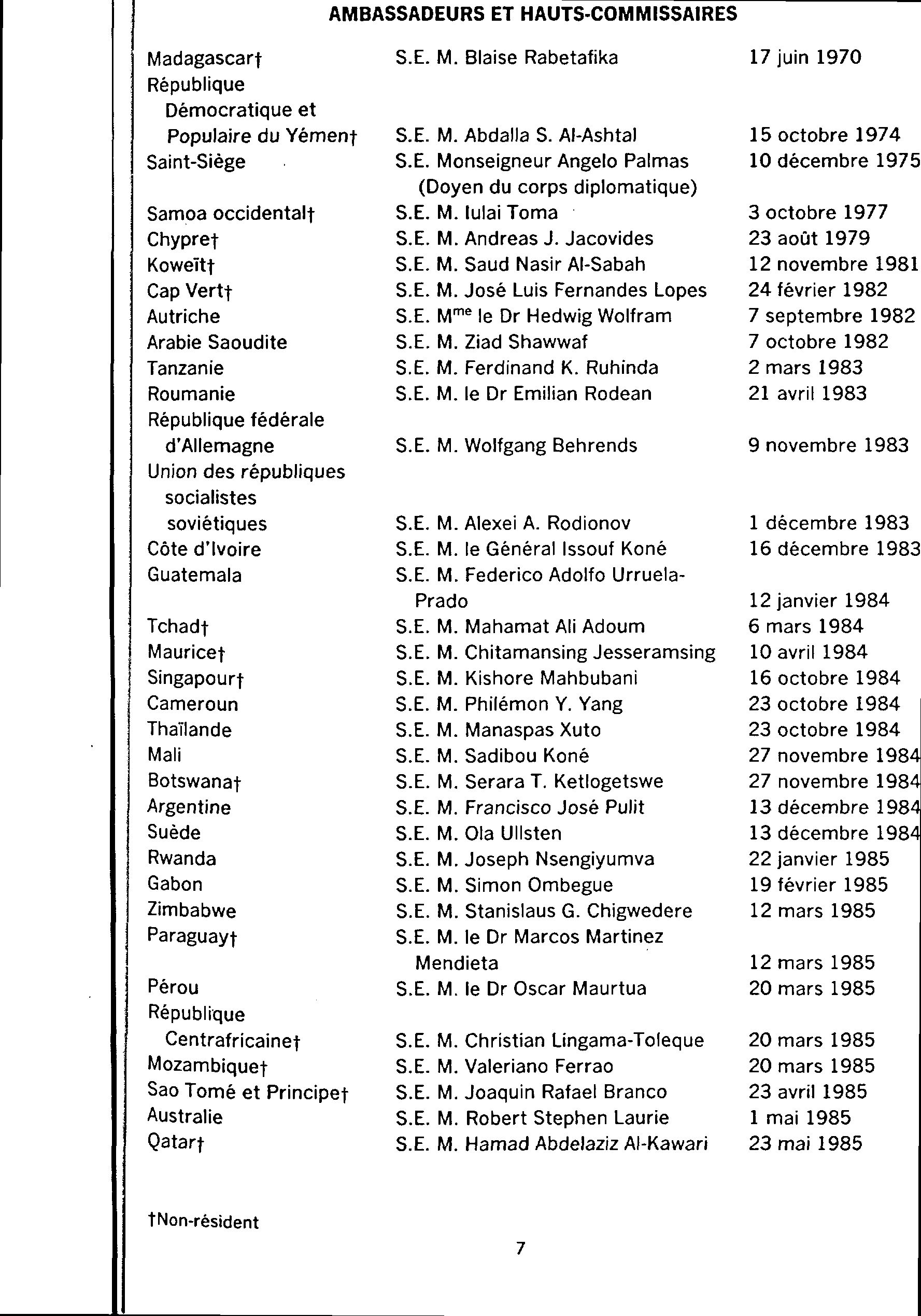 AMBASSADEURS ET HAUTS-COMMISSAIRES

| | | |
|---|---|---|
| Madagascar† | S.E. M. Blaise Rabetafika | 17 juin 1970 |
| République Démocratique et Populaire du Yémen† | S.E. M. Abdalla S. Al-Ashtal | 15 octobre 1974 |
| Saint-Siège | S.E. Monseigneur Angelo Palmas (Doyen du corps diplomatique) | 10 décembre 1975 |
| Samoa occidental† | S.E. M. Iulai Toma | 3 octobre 1977 |
| Chypre† | S.E. M. Andreas J. Jacovides | 23 août 1979 |
| Koweït† | S.E. M. Saud Nasir Al-Sabah | 12 novembre 1981 |
| Cap Vert† | S.E. M. José Luis Fernandes Lopes | 24 février 1982 |
| Autriche | S.E. M$^{me}$ le Dr Hedwig Wolfram | 7 septembre 1982 |
| Arabie Saoudite | S.E. M. Ziad Shawwaf | 7 octobre 1982 |
| Tanzanie | S.E. M. Ferdinand K. Ruhinda | 2 mars 1983 |
| Roumanie | S.E. M. le Dr Emilian Rodean | 21 avril 1983 |
| République fédérale d'Allemagne | S.E. M. Wolfgang Behrends | 9 novembre 1983 |
| Union des républiques socialistes soviétiques | S.E. M. Alexei A. Rodionov | 1 décembre 1983 |
| Côte d'Ivoire | S.E. M. le Général Issouf Koné | 16 décembre 1983 |
| Guatemala | S.E. M. Federico Adolfo Urruela-Prado | 12 janvier 1984 |
| Tchad† | S.E. M. Mahamat Ali Adoum | 6 mars 1984 |
| Maurice† | S.E. M. Chitamansing Jesseramsing | 10 avril 1984 |
| Singapour† | S.E. M. Kishore Mahbubani | 16 octobre 1984 |
| Cameroun | S.E. M. Philémon Y. Yang | 23 octobre 1984 |
| Thaïlande | S.E. M. Manaspas Xuto | 23 octobre 1984 |
| Mali | S.E. M. Sadibou Koné | 27 novembre 1984 |
| Botswana† | S.E. M. Serara T. Ketlogetswe | 27 novembre 1984 |
| Argentine | S.E. M. Francisco José Pulit | 13 décembre 1984 |
| Suède | S.E. M. Ola Ullsten | 13 décembre 1984 |
| Rwanda | S.E. M. Joseph Nsengiyumva | 22 janvier 1985 |
| Gabon | S.E. M. Simon Ombegue | 19 février 1985 |
| Zimbabwe | S.E. M. Stanislaus G. Chigwedere | 12 mars 1985 |
| Paraguay† | S.E. M. le Dr Marcos Martinez Mendieta | 12 mars 1985 |
| Pérou | S.E. M. le Dr Oscar Maurtua | 20 mars 1985 |
| République Centrafricaine† | S.E. M. Christian Lingama-Toleque | 20 mars 1985 |
| Mozambique† | S.E. M. Valeriano Ferrao | 20 mars 1985 |
| Sao Tomé et Principe† | S.E. M. Joaquin Rafael Branco | 23 avril 1985 |
| Australie | S.E. M. Robert Stephen Laurie | 1 mai 1985 |
| Qatar† | S.E. M. Hamad Abdelaziz Al-Kawari | 23 mai 1985 |

†Non-résident

7